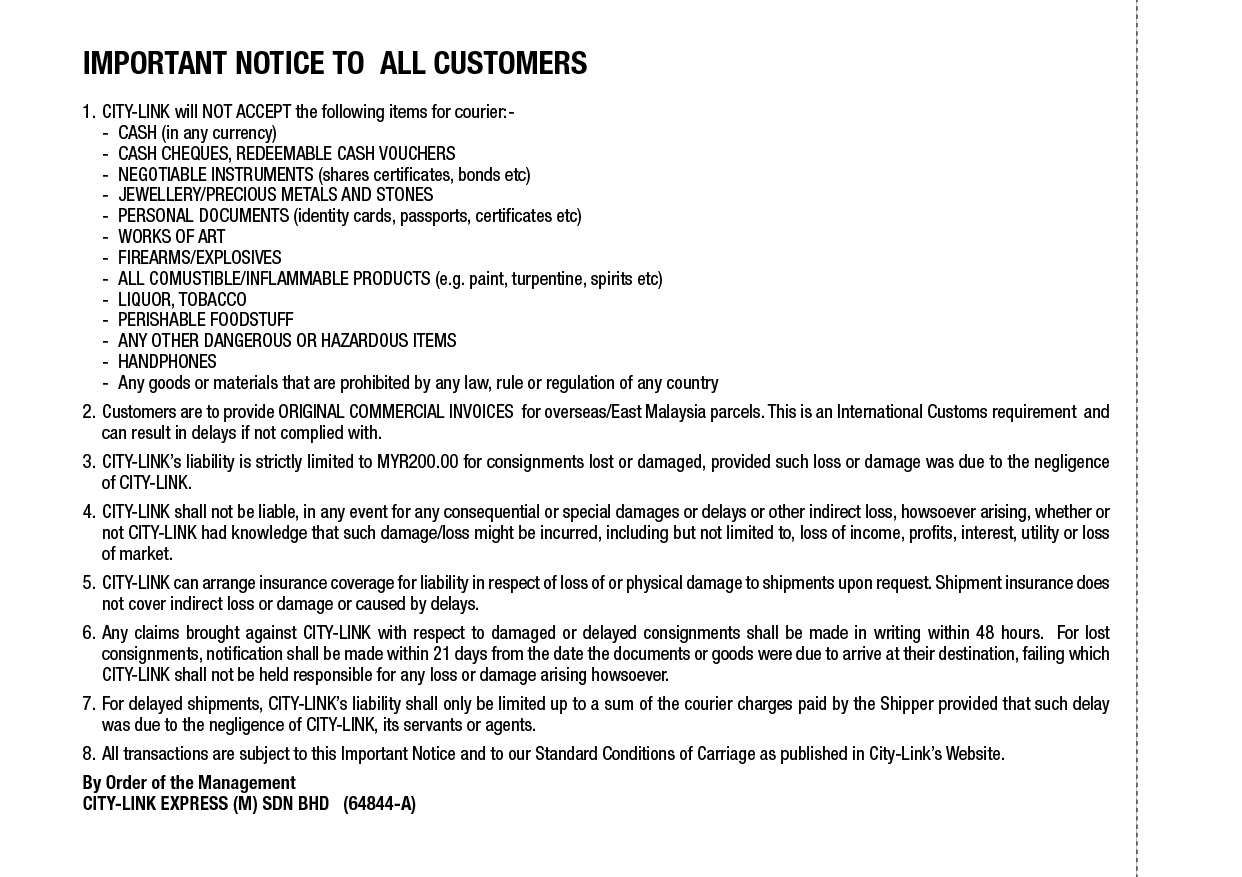 IMPORTANT NOTICE TO ALL CUSTOMERS

1. CITY-LINK will NOT ACCEPT the following items for courier:-
- CASH (in any currency)
- CASH CHEQUES, REDEEMABLE CASH VOUCHERS
- NEGOTIABLE INSTRUMENTS (shares certificates, bonds etc)
- JEWELLERY/PRECIOUS METALS AND STONES
- PERSONAL DOCUMENTS (identity cards, passports, certificates etc)
- WORKS OF ART
- FIREARMS/EXPLOSIVES
- ALL COMUSTIBLE/INFLAMMABLE PRODUCTS (e.g. paint, turpentine, spirits etc)
- LIQUOR, TOBACCO
- PERISHABLE FOODSTUFF
- ANY OTHER DANGEROUS OR HAZARDOUS ITEMS
- HANDPHONES
- Any goods or materials that are prohibited by any law, rule or regulation of any country

2. Customers are to provide ORIGINAL COMMERCIAL INVOICES for overseas/East Malaysia parcels. This is an International Customs requirement and can result in delays if not complied with.

3. CITY-LINK's liability is strictly limited to MYR200.00 for consignments lost or damaged, provided such loss or damage was due to the negligence of CITY-LINK.

4. CITY-LINK shall not be liable, in any event for any consequential or special damages or delays or other indirect loss, howsoever arising, whether or not CITY-LINK had knowledge that such damage/loss might be incurred, including but not limited to, loss of income, profits, interest, utility or loss of market.

5. CITY-LINK can arrange insurance coverage for liability in respect of loss of or physical damage to shipments upon request. Shipment insurance does not cover indirect loss or damage or caused by delays.

6. Any claims brought against CITY-LINK with respect to damaged or delayed consignments shall be made in writing within 48 hours. For lost consignments, notification shall be made within 21 days from the date the documents or goods were due to arrive at their destination, failing which CITY-LINK shall not be held responsible for any loss or damage arising howsoever.

7. For delayed shipments, CITY-LINK's liability shall only be limited up to a sum of the courier charges paid by the Shipper provided that such delay was due to the negligence of CITY-LINK, its servants or agents.

8. All transactions are subject to this Important Notice and to our Standard Conditions of Carriage as published in City-Link's Website.

By Order of the Management
CITY-LINK EXPRESS (M) SDN BHD (64844-A)